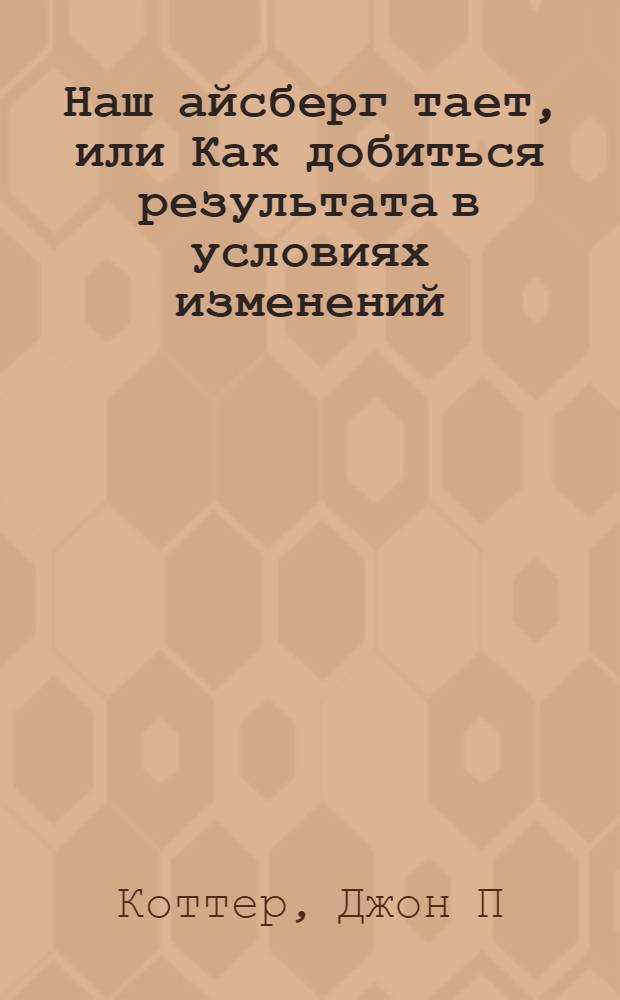 Наш айсберг тает, или Как добиться результата в условиях изменений

Коттер, Джон П